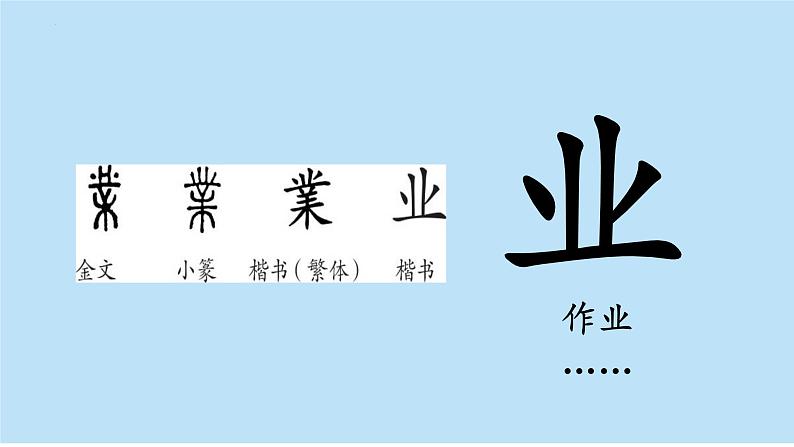 業 業 業 业

金文 小篆 楷书(繁体) 楷书

业

作业

……